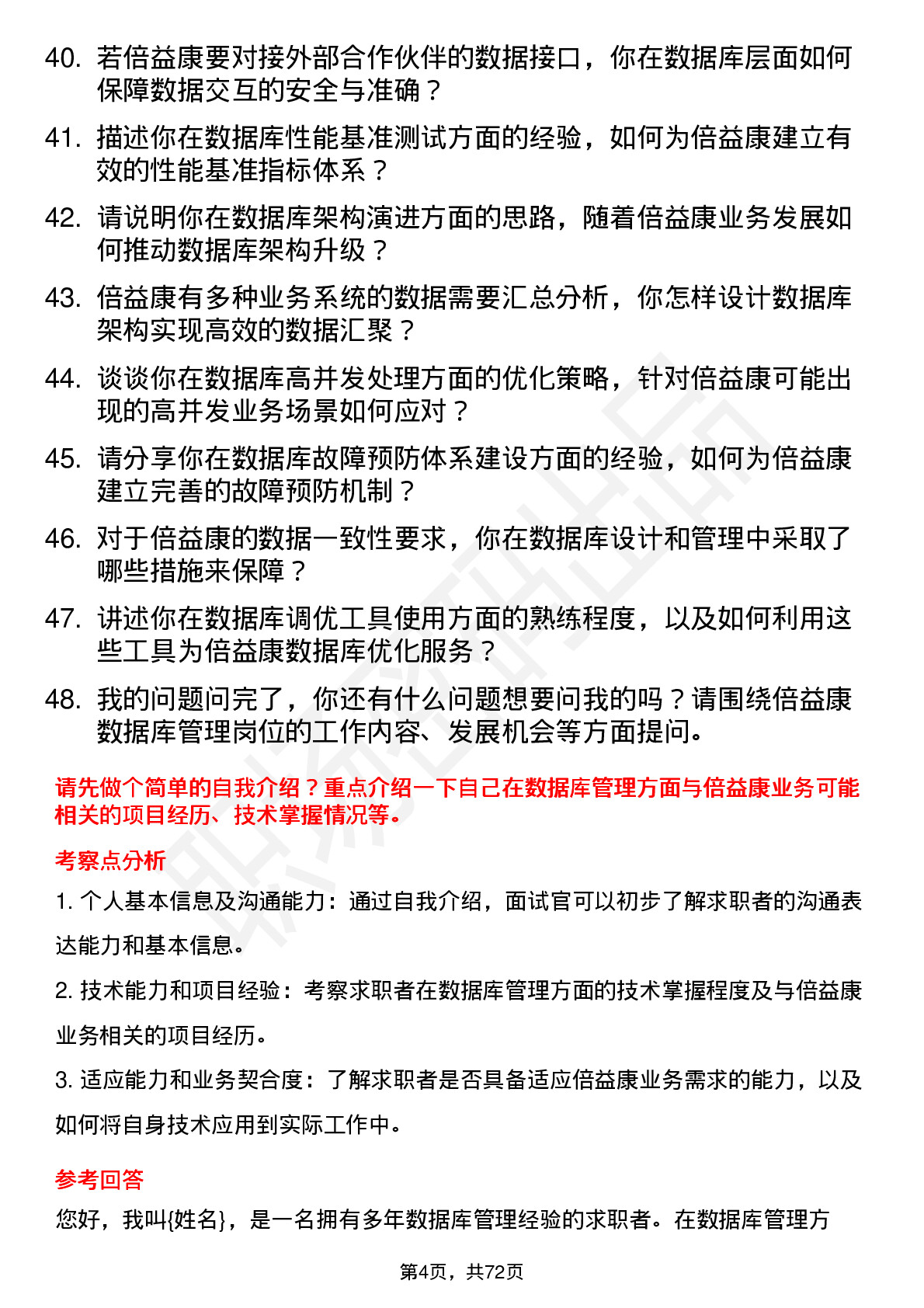 40. 若倍益康要对接外部合作伙伴的数据接口，你在数据库层面如何保障数据交互的安全与准确？

41. 描述你在数据库性能基准测试方面的经验，如何为倍益康建立有效的性能基准指标体系？

42. 请说明你在数据库架构演进方面的思路，随着倍益康业务发展如何推动数据库架构升级？

43. 倍益康有多种业务系统的数据需要汇总分析，你怎样设计数据库架构实现高效的数据汇聚？

44. 谈谈你在数据库高并发处理方面的优化策略，针对倍益康可能出现的高并发业务场景如何应对？

45. 请分享你在数据库故障预防体系建设方面的经验，如何为倍益康建立完善的故障预防机制？

46. 对于倍益康的数据一致性要求，你在数据库设计和管理中采取了哪些措施来保障？

47. 讲述你在数据库调优工具使用方面的熟练程度，以及如何利用这些工具为倍益康数据库优化服务？

48. 我的问题问完了，你还有什么问题想要问我的吗？请围绕倍益康数据库管理岗位的工作内容、发展机会等方面提问。

请先做个简单的自我介绍？重点介绍一下自己在数据库管理方面与倍益康业务可能相关的项目经历、技术掌握情况等。

考察点分析

1. 个人基本信息及沟通能力：通过自我介绍，面试官可以初步了解求职者的沟通表达能力和基本信息。

2. 技术能力和项目经验：考察求职者在数据库管理方面的技术掌握程度及与倍益康业务相关的项目经历。

3. 适应能力和业务契合度：了解求职者是否具备适应倍益康业务需求的能力，以及如何将自身技术应用到实际工作中。

参考回答

您好，我叫{姓名}，是一名拥有多年数据库管理经验的求职者。在数据库管理方

第4页，共72页